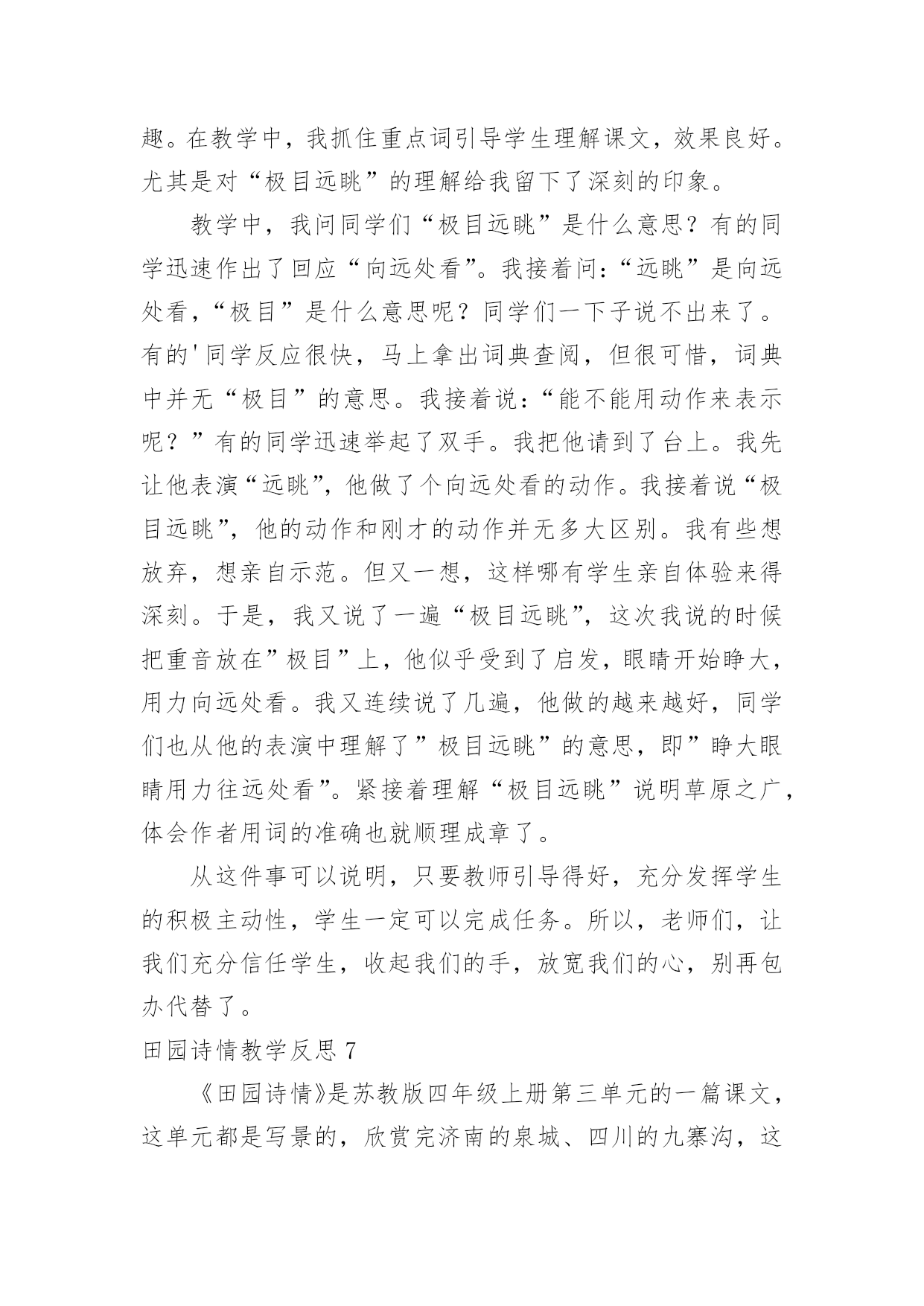 趣。在教学中，我抓住重点词引导学生理解课文，效果良好。尤其是对“极目远眺”的理解给我留下了深刻的印象。

教学中，我问同学们“极目远眺”是什么意思？有的同学迅速作出了回应“向远处看”。我接着问：“远眺”是向远处看，“极目”是什么意思呢？同学们一下子说不出来了。有的'同学反应很快，马上拿出词典查阅，但很可惜，词典中并无“极目”的意思。我接着说：“能不能用动作来表示呢？”有的同学迅速举起了双手。我把他请到了台上。我先让他表演“远眺”，他做了个向远处看的动作。我接着说“极目远眺”，他的动作和刚才的动作并无多大区别。我有些想放弃，想亲自示范。但又一想，这样哪有学生亲自体验来得深刻。于是，我又说了一遍“极目远眺”，这次我说的时候把重音放在”极目”上，他似乎受到了启发，眼睛开始睁大，用力向远处看。我又连续说了几遍，他做的越来越好，同学们也从他的表演中理解了”极目远眺”的意思，即”睁大眼睛用力往远处看”。紧接着理解“极目远眺”说明草原之广，体会作者用词的准确也就顺理成章了。

从这件事可以说明，只要教师引导得好，充分发挥学生的积极主动性，学生一定可以完成任务。所以，老师们，让我们充分信任学生，收起我们的手，放宽我们的心，别再包办代替了。

田园诗情教学反思 7

《田园诗情》是苏教版四年级上册第三单元的一篇课文，这单元都是写景的，欣赏完济南的泉城、四川的九寨沟，这